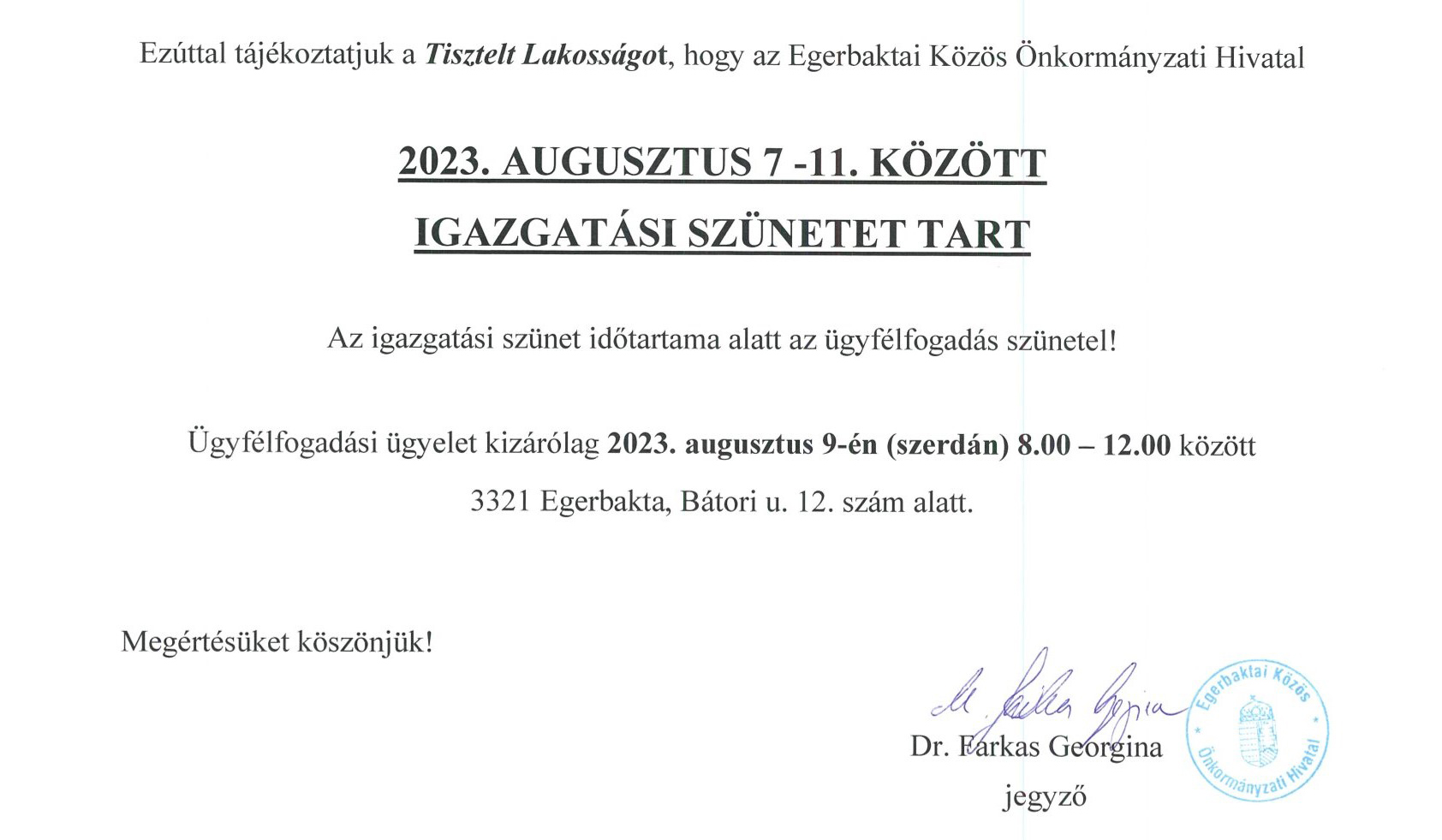 Ezúttal tájékoztatjuk a Tisztelt Lakosságot, hogy az Egerbaktai Közös Önkormányzati Hivatal

2023. AUGUSZTUS 7 -11. KÖZÖTT
IGAZGATÁSI SZÜNETET TART

Az igazgatási szünet időtartama alatt az ügyfélfogadás szünetel!

Ügyfélfogadási ügyelet kizárólag 2023. augusztus 9-én (szerdán) 8.00 – 12.00 között
3321 Egerbakta, Bátori u. 12. szám alatt.

Megértésüket köszönjük!

Dr. Farkas Georgina
Dr. Farkas Georgina
jegyző

Egerbaktai Közös Önkormányzati Hivatal